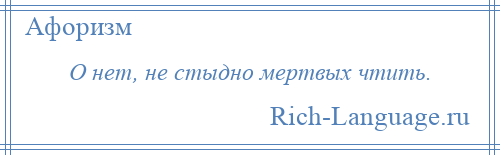 Афоризм

О нет, не стыдно мертвых чтить.

Rich-Language.ru